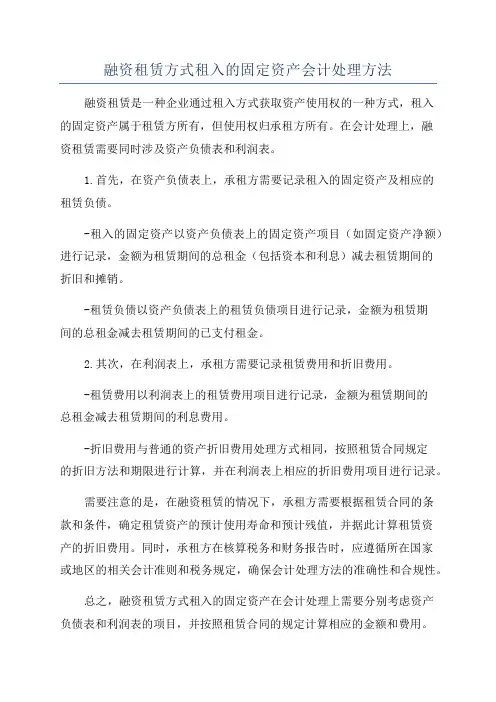 融资租赁方式租入的固定资产会计处理方法

融资租赁是一种企业通过租入方式获取资产使用权的一种方式，租入的固定资产属于租赁方所有，但使用权归承租方所有。在会计处理上，融资租赁需要同时涉及资产负债表和利润表。

1.首先，在资产负债表上，承租方需要记录租入的固定资产及相应的租赁负债。

-租入的固定资产以资产负债表上的固定资产项目（如固定资产净额）进行记录，金额为租赁期间的总租金（包括资本和利息）减去租赁期间的折旧和摊销。

-租赁负债以资产负债表上的租赁负债项目进行记录，金额为租赁期间的总租金减去租赁期间的已支付租金。

2.其次，在利润表上，承租方需要记录租赁费用和折旧费用。

-租赁费用以利润表上的租赁费用项目进行记录，金额为租赁期间的总租金减去租赁期间的利息费用。

-折旧费用与普通的资产折旧费用处理方式相同，按照租赁合同规定的折旧方法和期限进行计算，并在利润表上相应的折旧费用项目进行记录。

需要注意的是，在融资租赁的情况下，承租方需要根据租赁合同的条款和条件，确定租赁资产的预计使用寿命和预计残值，并据此计算租赁资产的折旧费用。同时，承租方在核算税务和财务报告时，应遵循所在国家或地区的相关会计准则和税务规定，确保会计处理方法的准确性和合规性。

总之，融资租赁方式租入的固定资产在会计处理上需要分别考虑资产负债表和利润表的项目，并按照租赁合同的规定计算相应的金额和费用。